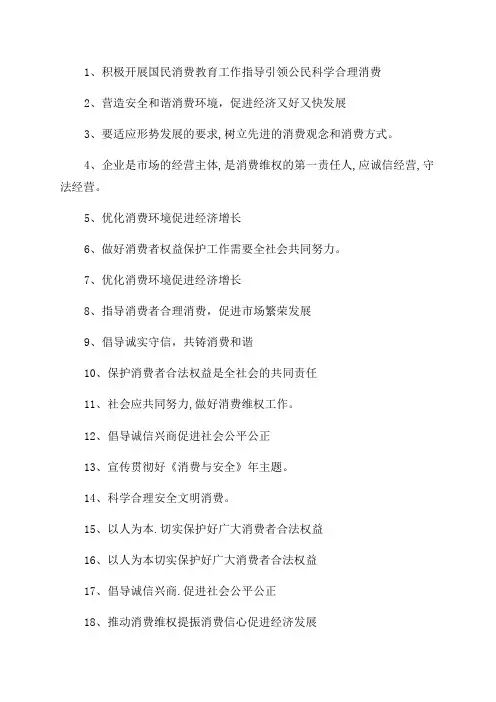 1、积极开展国民消费教育工作指导引领公民科学合理消费

2、营造安全和谐消费环境，促进经济又好又快发展

3、要适应形势发展的要求，树立先进的消费观念和消费方式。

4、企业是市场的经营主体，是消费维权的第一责任人，应诚信经营，守法经营。

5、优化消费环境促进经济增长

6、做好消费者权益保护工作需要全社会共同努力。

7、优化消费环境促进经济增长

8、指导消费者合理消费，促进市场繁荣发展

9、倡导诚实守信，共铸消费和谐

10、保护消费者合法权益是全社会的共同责任

11、社会应共同努力，做好消费维权工作。

12、倡导诚信兴商促进社会公平公正

13、宣传贯彻好《消费与安全》年主题。

14、科学合理安全文明消费。

15、以人为本．切实保护好广大消费者合法权益

16、以人为本切实保护好广大消费者合法权益

17、倡导诚信兴商．促进社会公平公正

18、推动消费维权提振消费信心促进经济发展